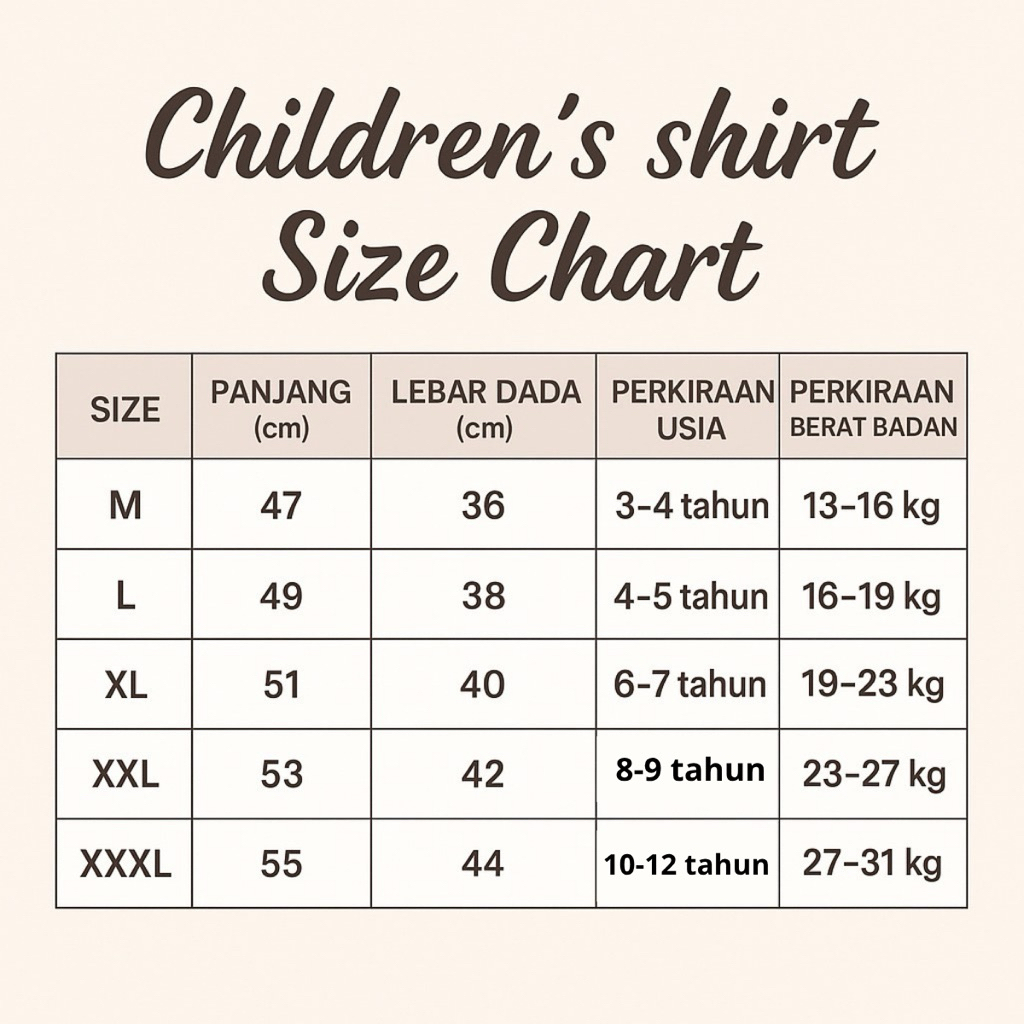 Children's shirt
Size Chart

| SIZE | PANJANG (cm) | LEBAR DADA (cm) | PERKIRAAN USIA | PERKIRAAN BERAT BADAN |
|---|---|---|---|---|
| M | 47 | 36 | 3-4 tahun | 13–16 kg |
| L | 49 | 38 | 4-5 tahun | 16–19 kg |
| XL | 51 | 40 | 6-7 tahun | 19–23 kg |
| XXL | 53 | 42 | 8-9 tahun | 23–27 kg |
| XXXL | 55 | 44 | 10-12 tahun | 27–31 kg |